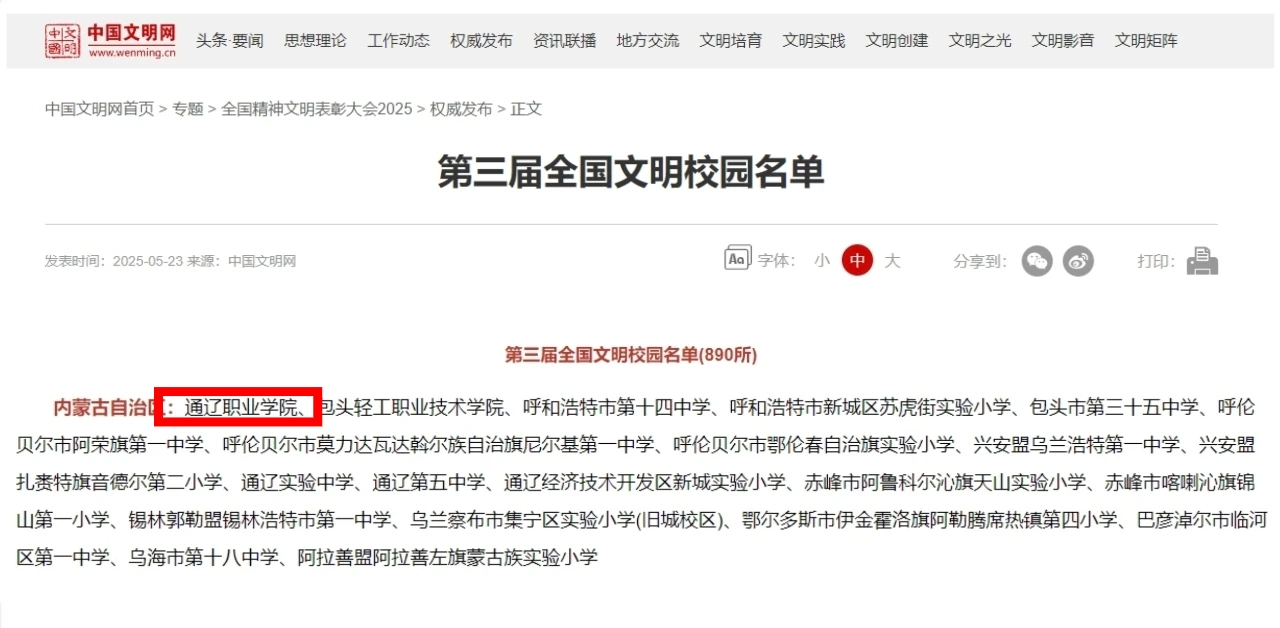 中国文明网 www.wenming.cn

头条·要闻 思想理论 工作动态 权威发布 资讯联播 地方交流 文明培育 文明实践 文明创建 文明之光 文明影音 文明矩阵

中国文明网首页 > 专题 > 全国精神文明表彰大会2025 > 权威发布 > 正文

第三届全国文明校园名单

发表时间：2025-05-23 来源：中国文明网

字体： 小 中 大 分享到： 打印：

第三届全国文明校园名单(890所)

内蒙古自治区：通辽职业学院、包头轻工职业技术学院、呼和浩特市第十四中学、呼和浩特市新城区苏虎街实验小学、包头市第三十五中学、呼伦贝尔市阿荣旗第一中学、呼伦贝尔市莫力达瓦达斡尔族自治旗尼尔基第一中学、呼伦贝尔市鄂伦春自治旗实验小学、兴安盟乌兰浩特第一中学、兴安盟扎赉特旗音德尔第二小学、通辽实验中学、通辽第五中学、通辽经济技术开发区新城实验小学、赤峰市阿鲁科尔沁旗天山实验小学、赤峰市喀喇沁旗锦山第一小学、锡林郭勒盟锡林浩特市第一中学、乌兰察布市集宁区实验小学(旧城校区)、鄂尔多斯市伊金霍洛旗阿勒腾席热镇第四小学、巴彦淖尔市临河区第一中学、乌海市第十八中学、阿拉善盟阿拉善左旗蒙古族实验小学